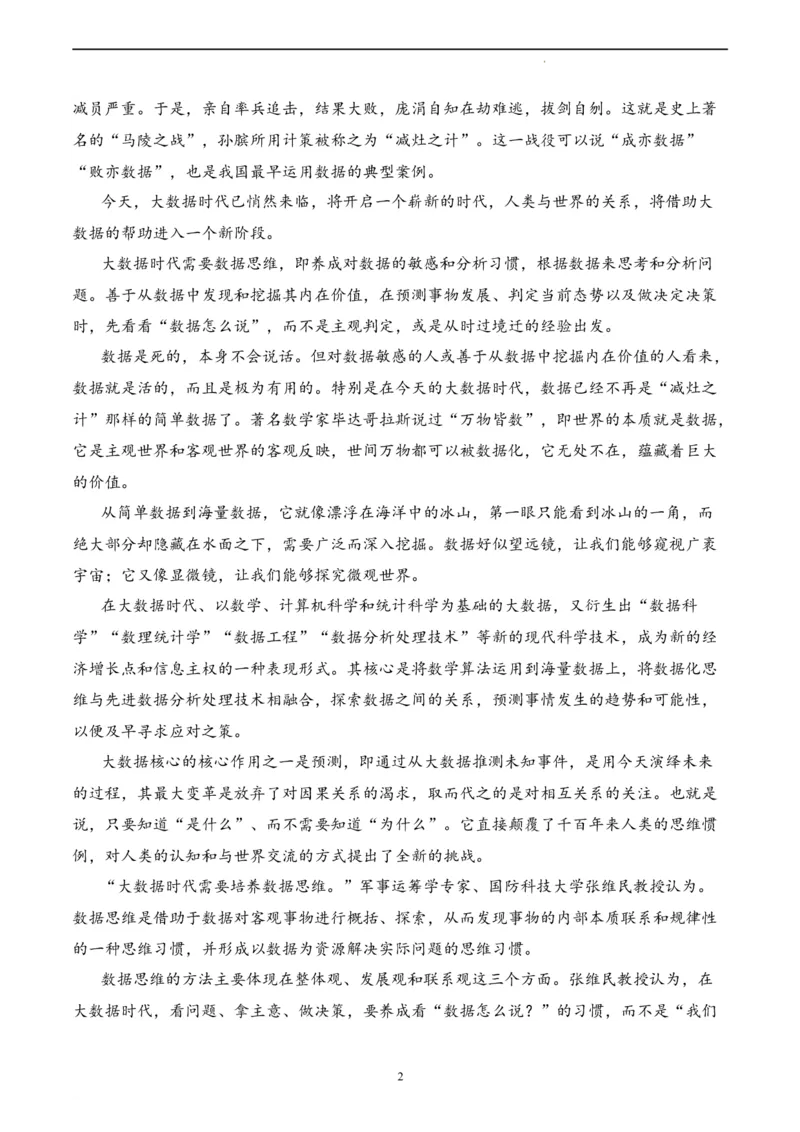 减员严重。于是，亲自率兵追击，结果大败，庞涓自知在劫难逃，拔剑自刎。这就是史上著名的“马陵之战”，孙膑所用计策被称之为“减灶之计”。这一战役可以说“成亦数据”“败亦数据”，也是我国最早运用数据的典型案例。

今天，大数据时代已悄然来临，将开启一个崭新的时代，人类与世界的关系，将借助大数据的帮助进入一个新阶段。

大数据时代需要数据思维，即养成对数据的敏感和分析习惯，根据数据来思考和分析问题。善于从数据中发现和挖掘其内在价值，在预测事物发展、判定当前态势以及做决定决策时，先看看“数据怎么说”，而不是主观判定，或是从时过境迁的经验出发。

数据是死的，本身不会说话。但对数据敏感的人或善于从数据中挖掘内在价值的人看来，数据就是活的，而且是极为有用的。特别是在今天的大数据时代，数据已经不再是“减灶之计”那样的简单数据了。著名数学家毕达哥拉斯说过“万物皆数”，即世界的本质就是数据，它是主观世界和客观世界的客观反映，世间万物都可以被数据化，它无处不在，蕴藏着巨大的价值。

从简单数据到海量数据，它就像漂浮在海洋中的冰山，第一眼只能看到冰山的一角，而绝大部分却隐藏在水面之下，需要广泛而深入挖掘。数据好似望远镜，让我们能够窥视广袤宇宙；它又像显微镜，让我们能够探究微观世界。

在大数据时代、以数学、计算机科学和统计科学为基础的大数据，又衍生出“数据科学”“数理统计学”“数据工程”“数据分析处理技术”等新的现代科学技术，成为新的经济增长点和信息主权的一种表现形式。其核心是将数学算法运用到海量数据上，将数据化思维与先进数据分析处理技术相融合，探索数据之间的关系，预测事情发生的趋势和可能性，以便及早寻求应对之策。

大数据核心的核心作用之一是预测，即通过从大数据推测未知事件，是用今天演绎未来的过程，其最大变革是放弃了对因果关系的渴求，取而代之的是对相互关系的关注。也就是说，只要知道“是什么”、而不需要知道“为什么”。它直接颠覆了千百年来人类的思维惯例，对人类的认知和与世界交流的方式提出了全新的挑战。

“大数据时代需要培养数据思维。”军事运筹学专家、国防科技大学张维民教授认为。数据思维是借助于数据对客观事物进行概括、探索，从而发现事物的内部本质联系和规律性的一种思维习惯，并形成以数据为资源解决实际问题的思维习惯。

数据思维的方法主要体现在整体观、发展观和联系观这三个方面。张维民教授认为，在大数据时代，看问题、拿主意、做决策，要养成看“数据怎么说？”的习惯，而不是“我们

2